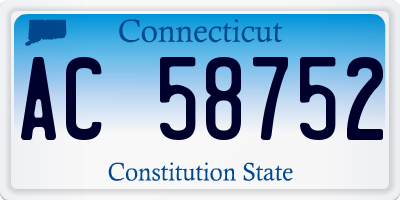 Connecticut

AC 58752

Constitution State